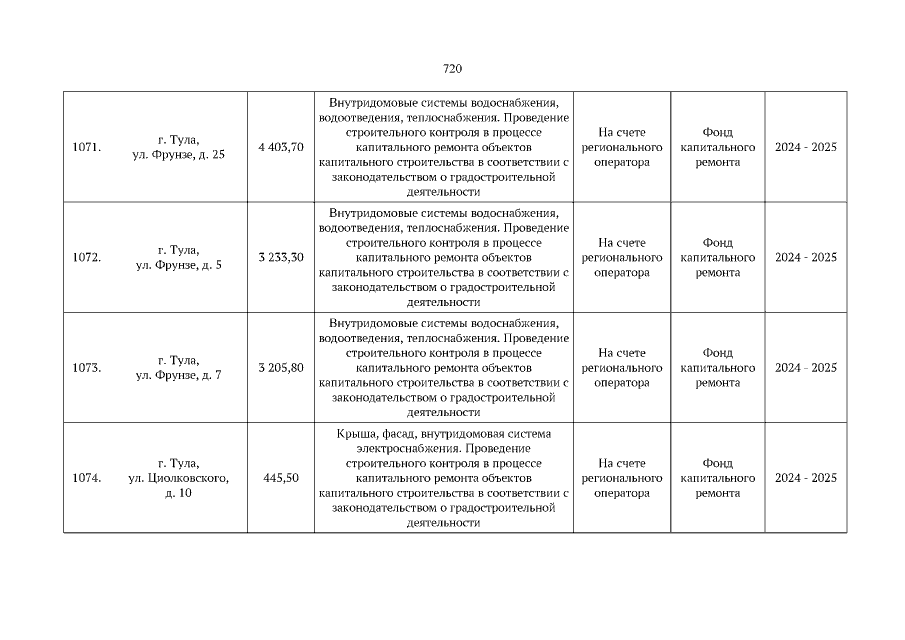 720

| 1071. | г. Тула, ул. Фрунзе, д. 25 | 4 403,70 | Внутридомовые системы водоснабжения, водоотведения, теплоснабжения. Проведение строительного контроля в процессе капитального ремонта объектов капитального строительства в соответствии с законодательством о градостроительной деятельности | На счете регионального оператора | Фонд капитального ремонта | 2024 - 2025 |
|---|---|---|---|---|---|---|
| 1072. | г. Тула, ул. Фрунзе, д. 5 | 3 233,30 | Внутридомовые системы водоснабжения, водоотведения, теплоснабжения. Проведение строительного контроля в процессе капитального ремонта объектов капитального строительства в соответствии с законодательством о градостроительной деятельности | На счете регионального оператора | Фонд капитального ремонта | 2024 - 2025 |
| 1073. | г. Тула, ул. Фрунзе, д. 7 | 3 205,80 | Внутридомовые системы водоснабжения, водоотведения, теплоснабжения. Проведение строительного контроля в процессе капитального ремонта объектов капитального строительства в соответствии с законодательством о градостроительной деятельности | На счете регионального оператора | Фонд капитального ремонта | 2024 - 2025 |
| 1074. | г. Тула, ул. Циолковского, д. 10 | 445,50 | Крыша, фасад, внутридомовая система электроснабжения. Проведение строительного контроля в процессе капитального ремонта объектов капитального строительства в соответствии с законодательством о градостроительной деятельности | На счете регионального оператора | Фонд капитального ремонта | 2024 - 2025 |